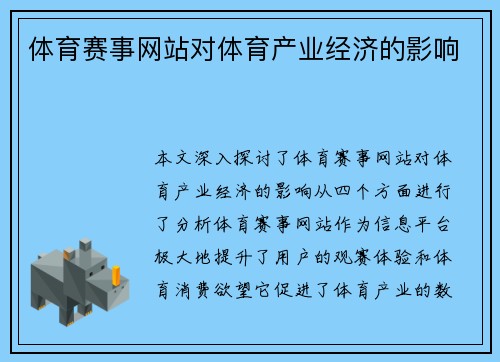 体育赛事网站对体育产业经济的影响

本文深入探讨了体育赛事网站对体育产业经济的影响从四个方面进行了分析体育赛事网站作为信息平台极大地提升了用户的观赛体验和体育消费欲望它促进了体育产业的数